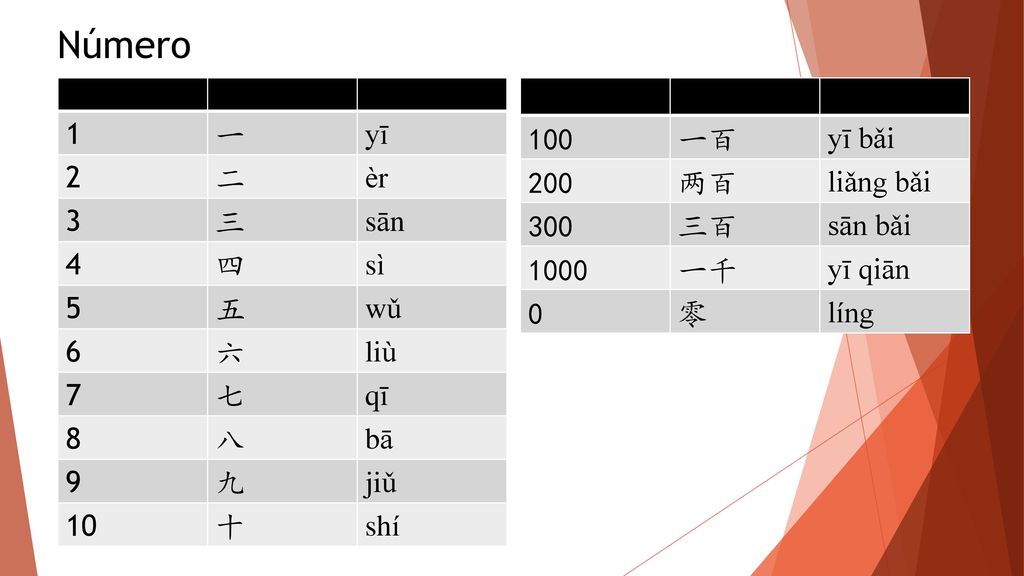 Número

| | | |
|---|---|---|
| 1 | 一 | yī |
| 2 | 二 | èr |
| 3 | 三 | sān |
| 4 | 四 | sì |
| 5 | 五 | wǔ |
| 6 | 六 | liù |
| 7 | 七 | qī |
| 8 | 八 | bā |
| 9 | 九 | jiǔ |
| 10 | 十 | shí |

| | | |
|---|---|---|
| 100 | 一百 | yī bǎi |
| 200 | 两百 | liǎng bǎi |
| 300 | 三百 | sān bǎi |
| 1000 | 一千 | yī qiān |
| 0 | 零 | líng |